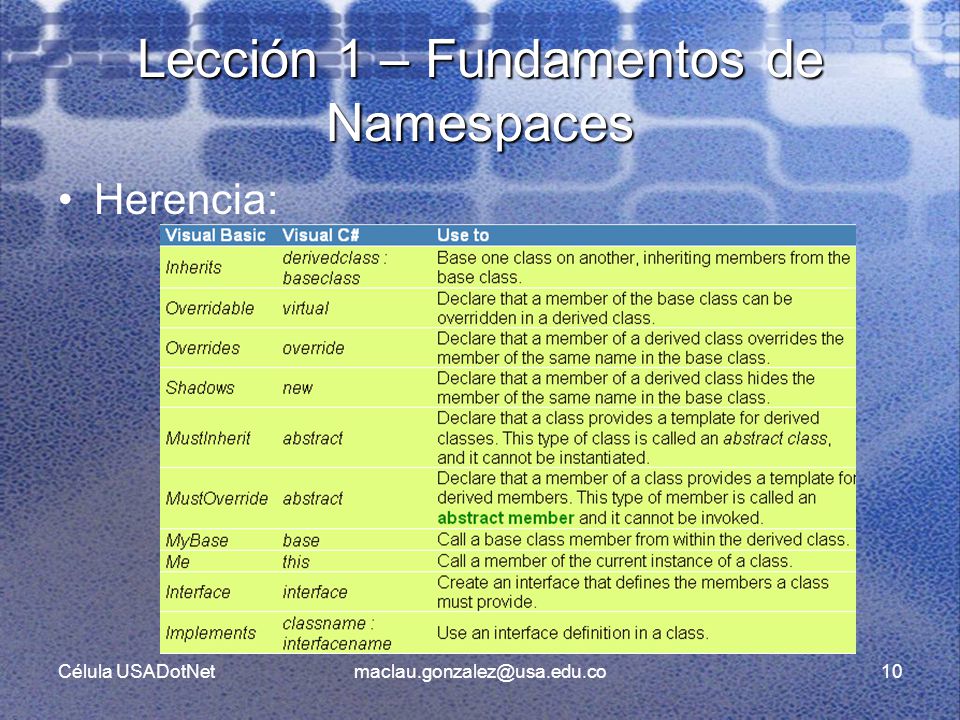 Lección 1 – Fundamentos de Namespaces

• Herencia:

| Visual Basic | Visual C# | Use to |
|---|---|---|
| Inherits | derivedclass : baseclass | Base one class on another, inheriting members from the base class. |
| Overridable | virtual | Declare that a member of the base class can be overridden in a derived class. |
| Overrides | override | Declare that a member of a derived class overrides the member of the same name in the base class. |
| Shadows | new | Declare that a member of a derived class hides the member of the same name in the base class. |
| MustInherit | abstract | Declare that a class provides a template for derived classes. This type of class is called an abstract class, and it cannot be instantiated. |
| MustOverride | abstract | Declare that a member of a class provides a template for derived members. This type of member is called an abstract member and it cannot be invoked. |
| MyBase | base | Call a base class member from within the derived class. |
| Me | this | Call a member of the current instance of a class. |
| Interface | interface | Create an interface that defines the members a class must provide. |
| Implements | classname : interfacename | Use an interface definition in a class. |

Célula USADotNet maclau.gonzalez@usa.edu.co 10